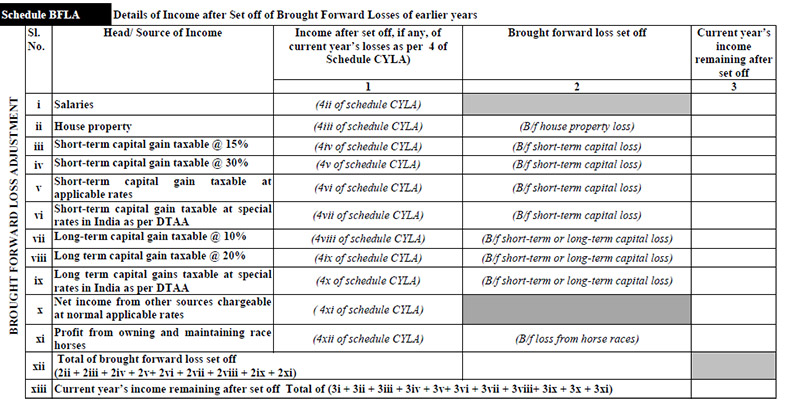 Schedule BFLA Details of Income after Set off of Brought Forward Losses of earlier years

BROUGHT FORWARD LOSS ADJUSTMENT

| Sl. No. | Head/ Source of Income | Income after set off, if any, of current year's losses as per 4 of Schedule CYLA) | Brought forward loss set off | Current year's income remaining after set off |
|---|---|---|---|---|
| | | 1 | 2 | 3 |
| i | Salaries | (4ii of schedule CYLA) | | |
| ii | House property | (4iii of schedule CYLA) | (B/f house property loss) | |
| iii | Short-term capital gain taxable @ 15% | (4iv of schedule CYLA) | (B/f short-term capital loss) | |
| iv | Short-term capital gain taxable @ 30% | (4v of schedule CYLA) | (B/f short-term capital loss) | |
| v | Short-term capital gain taxable at applicable rates | (4vi of schedule CYLA) | (B/f short-term capital loss) | |
| vi | Short-term capital gain taxable at special rates in India as per DTAA | (4vii of schedule CYLA) | (B/f short-term capital loss) | |
| vii | Long-term capital gain taxable @ 10% | (4viii of schedule CYLA) | (B/f short-term or long-term capital loss) | |
| viii | Long term capital gain taxable @ 20% | (4ix of schedule CYLA) | (B/f short-term or long-term capital loss) | |
| ix | Long term capital gains taxable at special rates in India as per DTAA | (4x of schedule CYLA) | (B/f short-term or long-term capital loss) | |
| x | Net income from other sources chargeable at normal applicable rates | ( 4xi of schedule CYLA) | | |
| xi | Profit from owning and maintaining race horses | (4xii of schedule CYLA) | (B/f loss from horse races) | |
| xii | Total of brought forward loss set off (2ii + 2iii + 2iv + 2v+ 2vi + 2vii + 2viii + 2ix + 2xi) | | | |
| xiii | Current year's income remaining after set off Total of (3i + 3ii + 3iii + 3iv + 3v+ 3vi + 3vii + 3viii+ 3ix + 3x + 3xi) | | | |